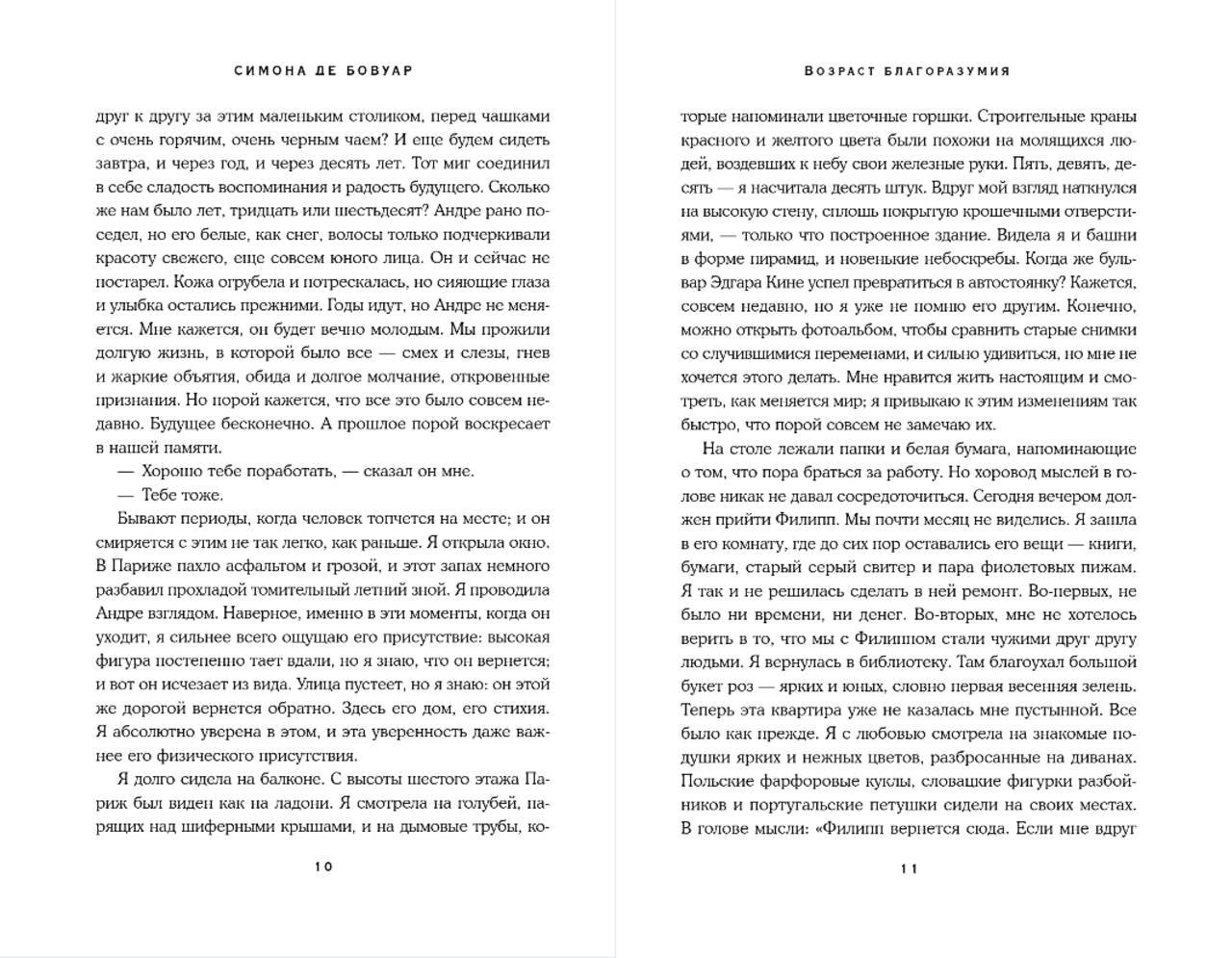 СИМОНА ДЕ БОВУАР

друг к другу за этим маленьким столиком, перед чашками с очень горячим, очень черным чаем? И еще будем сидеть завтра, и через год, и через десять лет. Тот миг соединил в себе сладость воспоминания и радость будущего. Сколько же нам было лет, тридцать или шестьдесят? Андре рано поседел, но его белые, как снег, волосы только подчеркивали красоту свежего, еще совсем юного лица. Он и сейчас не постарел. Кожа огрубела и потрескалась, но сияющие глаза и улыбка остались прежними. Годы идут, но Андре не меняется. Мне кажется, он будет вечно молодым. Мы прожили долгую жизнь, в которой было все — смех и слезы, гнев и жаркие объятия, обида и долгое молчание, откровенные признания. Но порой кажется, что все это было совсем недавно. Будущее бесконечно. А прошлое порой воскресает в нашей памяти.

— Хорошо тебе поработать, — сказал он мне.

— Тебе тоже.

Бывают периоды, когда человек топчется на месте; и он смиряется с этим не так легко, как раньше. Я открыла окно. В Париже пахло асфальтом и грозой, и этот запах немного разбавил прохладой томительный летний зной. Я проводила Андре взглядом. Наверное, именно в эти моменты, когда он уходит, я сильнее всего ощущаю его присутствие: высокая фигура постепенно тает вдали, но я знаю, что он вернется; и вот он исчезает из вида. Улица пустеет, но я знаю: он этой же дорогой вернется обратно. Здесь его дом, его стихия. Я абсолютно уверена в этом, и эта уверенность даже важнее его физического присутствия.

Я долго сидела на балконе. С высоты шестого этажа Париж был виден как на ладони. Я смотрела на голубей, парящих над шиферными крышами, и на дымовые трубы, ко-

10

ВОЗРАСТ БЛАГОРАЗУМИЯ

торые напоминали цветочные горшки. Строительные краны красного и желтого цвета были похожи на молящихся людей, воздевших к небу свои железные руки. Пять, девять, десять — я насчитала десять штук. Вдруг мой взгляд наткнулся на высокую стену, сплошь покрытую крошечными отверстиями, — только что построенное здание. Видела я и башни в форме пирамид, и новенькие небоскребы. Когда же бульвар Эдгара Кине успел превратиться в автостоянку? Кажется, совсем недавно, но я уже не помню его другим. Конечно, можно открыть фотоальбом, чтобы сравнить старые снимки со случившимися переменами, и сильно удивиться, но мне не хочется этого делать. Мне нравится жить настоящим и смотреть, как меняется мир; я привыкаю к этим изменениям так быстро, что порой совсем не замечаю их.

На столе лежали папки и белая бумага, напоминающие о том, что пора браться за работу. Но хоровод мыслей в голове никак не давал сосредоточиться. Сегодня вечером должен прийти Филипп. Мы почти месяц не виделись. Я зашла в его комнату, где до сих пор оставались его вещи — книги, бумаги, старый серый свитер и пара фиолетовых пижам. Я так и не решилась сделать в ней ремонт. Во-первых, не было ни времени, ни денег. Во-вторых, мне не хотелось верить в то, что мы с Филиппом стали чужими друг другу людьми. Я вернулась в библиотеку. Там благоухал большой букет роз — ярких и юных, словно первая весенняя зелень. Теперь эта квартира уже не казалась мне пустынной. Все было как прежде. Я с любовью смотрела на знакомые подушки ярких и нежных цветов, разбросанные на диванах. Польские фарфоровые куклы, словацкие фигурки разбойников и португальские петушки сидели на своих местах. В голове мысли: «Филипп вернется сюда. Если мне вдруг

11